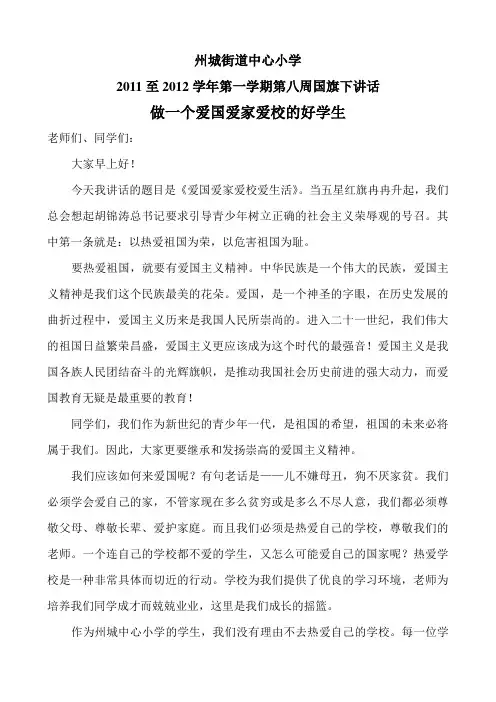 州城街道中心小学

2011 至 2012 学年第一学期第八周国旗下讲话

做一个爱国爱家爱校的好学生

老师们、同学们：

大家早上好！

今天我讲话的题目是《爱国爱家爱校爱生活》。当五星红旗冉冉升起，我们总会想起胡锦涛总书记要求引导青少年树立正确的社会主义荣辱观的号召。其中第一条就是：以热爱祖国为荣，以危害祖国为耻。

要热爱祖国，就要有爱国主义精神。中华民族是一个伟大的民族，爱国主义精神是我们这个民族最美的花朵。爱国，是一个神圣的字眼，在历史发展的曲折过程中，爱国主义历来是我国人民所崇尚的。进入二十一世纪，我们伟大的祖国日益繁荣昌盛，爱国主义更应该成为这个时代的最强音！爱国主义是我国各族人民团结奋斗的光辉旗帜，是推动我国社会历史前进的强大动力，而爱国教育无疑是最重要的教育！

同学们，我们作为新世纪的青少年一代，是祖国的希望，祖国的未来必将属于我们。因此，大家更要继承和发扬崇高的爱国主义精神。

我们应该如何来爱国呢？有句老话是——儿不嫌母丑，狗不厌家贫。我们必须学会爱自己的家，不管家现在多么贫穷或是多么不尽人意，我们都必须尊敬父母、尊敬长辈、爱护家庭。而且我们必须是热爱自己的学校，尊敬我们的老师。一个连自己的学校都不爱的学生，又怎么可能爱自己的国家呢？热爱学校是一种非常具体而切近的行动。学校为我们提供了优良的学习环境，老师为培养我们同学成才而兢兢业业，这里是我们成长的摇篮。

作为州城中心小学的学生，我们没有理由不去热爱自己的学校。每一位学